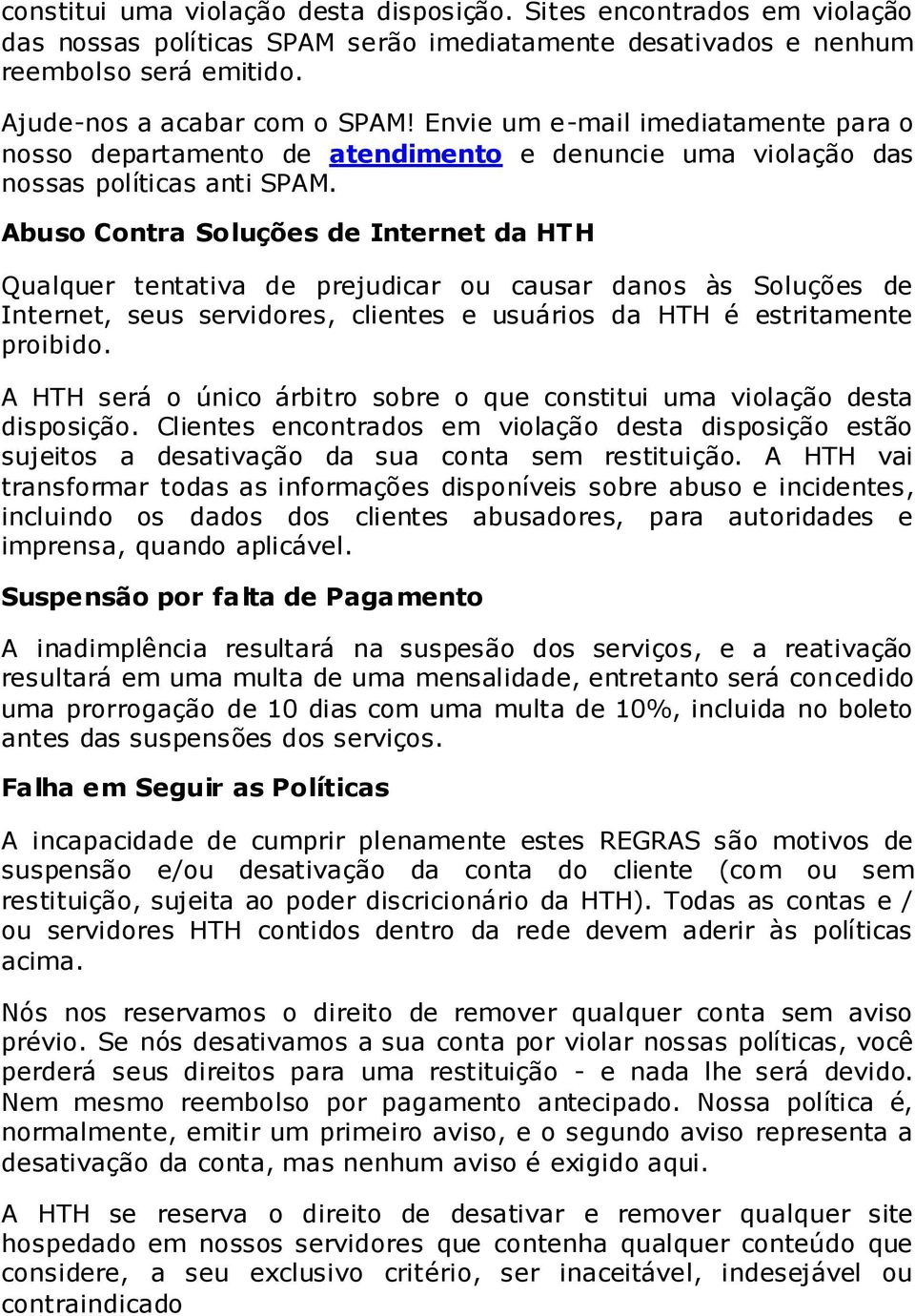 constitui uma violação desta disposição. Sites encontrados em violação das nossas políticas SPAM serão imediatamente desativados e nenhum reembolso será emitido.

Ajude-nos a acabar com o SPAM! Envie um e-mail imediatamente para o nosso departamento de atendimento e denuncie uma violação das nossas políticas anti SPAM.

Abuso Contra Soluções de Internet da HTH

Qualquer tentativa de prejudicar ou causar danos às Soluções de Internet, seus servidores, clientes e usuários da HTH é estritamente proibido.

A HTH será o único árbitro sobre o que constitui uma violação desta disposição. Clientes encontrados em violação desta disposição estão sujeitos a desativação da sua conta sem restituição. A HTH vai transformar todas as informações disponíveis sobre abuso e incidentes, incluindo os dados dos clientes abusadores, para autoridades e imprensa, quando aplicável.

Suspensão por falta de Pagamento

A inadimplência resultará na suspesão dos serviços, e a reativação resultará em uma multa de uma mensalidade, entretanto será concedido uma prorrogação de 10 dias com uma multa de 10%, incluida no boleto antes das suspensões dos serviços.

Falha em Seguir as Políticas

A incapacidade de cumprir plenamente estes REGRAS são motivos de suspensão e/ou desativação da conta do cliente (com ou sem restituição, sujeita ao poder discricionário da HTH). Todas as contas e / ou servidores HTH contidos dentro da rede devem aderir às políticas acima.

Nós nos reservamos o direito de remover qualquer conta sem aviso prévio. Se nós desativamos a sua conta por violar nossas políticas, você perderá seus direitos para uma restituição - e nada lhe será devido. Nem mesmo reembolso por pagamento antecipado. Nossa política é, normalmente, emitir um primeiro aviso, e o segundo aviso representa a desativação da conta, mas nenhum aviso é exigido aqui.

A HTH se reserva o direito de desativar e remover qualquer site hospedado em nossos servidores que contenha qualquer conteúdo que considere, a seu exclusivo critério, ser inaceitável, indesejável ou contraindicado